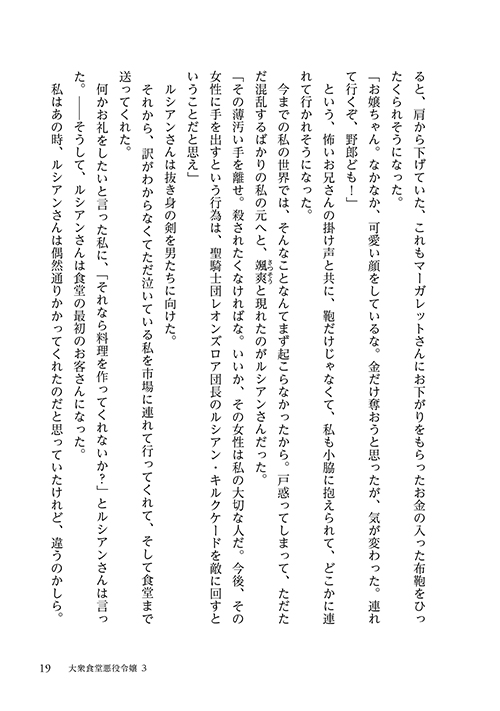 ると、肩から下げていた、これもマーガレットさんにお下がりをもらったお金の入った布鞄をひったくられそうになった。

「お嬢ちゃん。なかなか、可愛い顔をしているな。金だけ奪おうと思ったが、気が変わった。連れて行くぞ、野郎ども！」

という、怖いお兄さんの掛け声と共に、鞄だけじゃなくて、私も小脇に抱えられて、どこかに連れて行かれそうになった。

今までの私の世界では、そんなことなんてまず起こらなかったから。戸惑ってしまって、ただただ混乱するばかりの私の元へと、颯爽と現れたのがルシアンさんだった。

「その薄汚い手を離せ。殺されたくなければな。いいか、その女性は私の大切な人だ。今後、その女性に手を出すという行為は、聖騎士団レオンズロア団長のルシアン・キルクケードを敵に回すということだと思え」

ルシアンさんは抜き身の剣を男たちに向けた。

それから、訳がわからなくてただ泣いている私を市場に連れて行ってくれて、そして食堂まで送ってくれた。

何かお礼をしたいと言った私に、「それなら料理を作ってくれないか？」とルシアンさんは言った。――そうして、ルシアンさんは食堂の最初のお客さんになった。

私はあの時、ルシアンさんは偶然通りかかってくれたのだと思っていたけれど、違うのかしら。

19　大衆食堂悪役令嬢 3